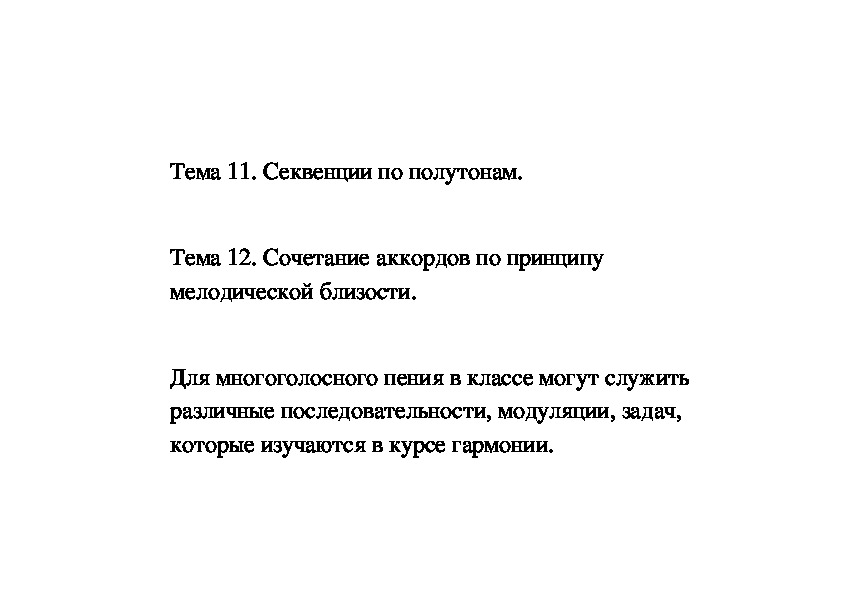 Тема 11. Секвенции по полутонам.

Тема 12. Сочетание аккордов по принципу мелодической близости.

Для многоголосного пения в классе могут служить различные последовательности, модуляции, задач, которые изучаются в курсе гармонии.